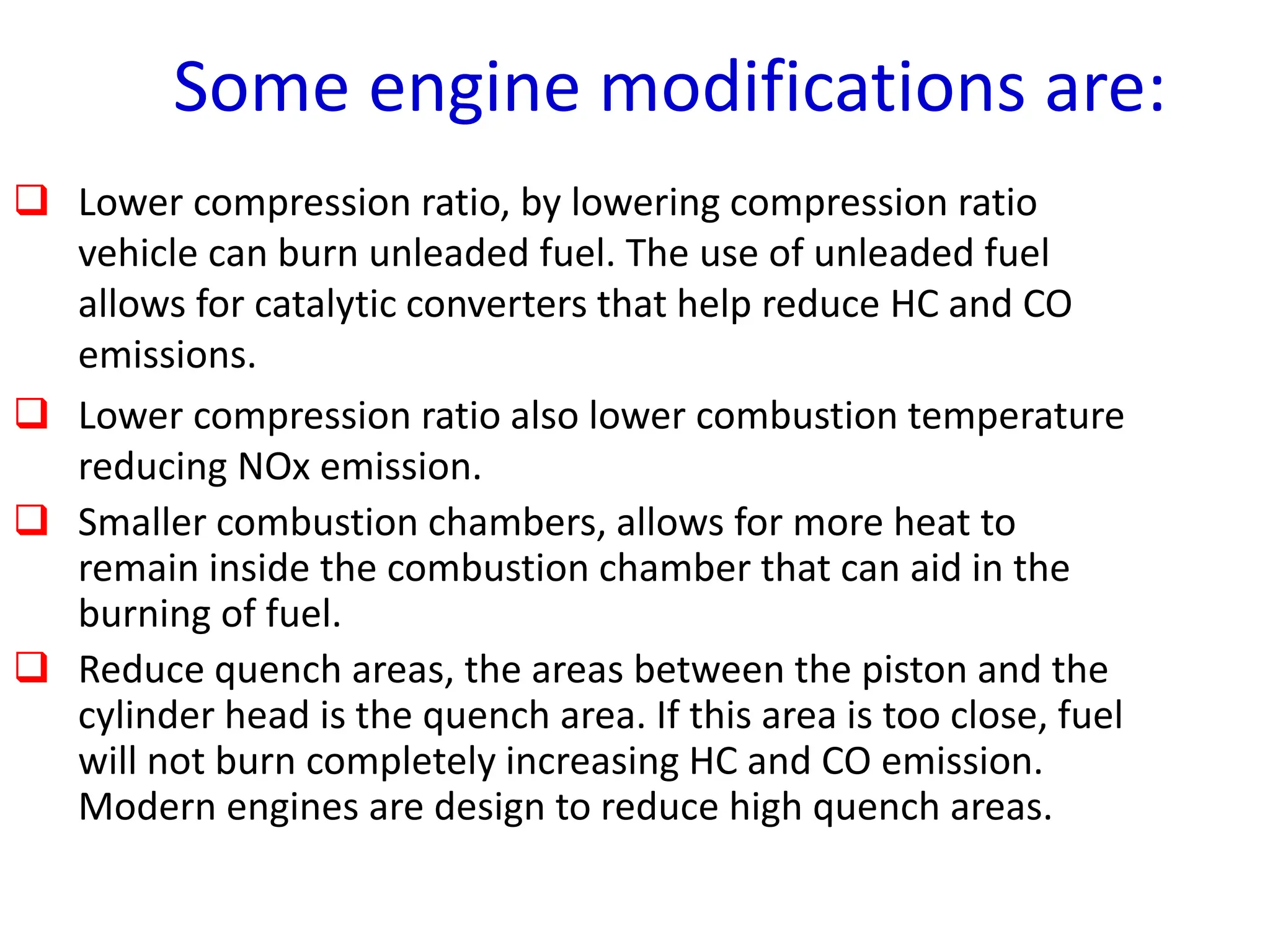 Some engine modifications are:

❑ Lower compression ratio, by lowering compression ratio vehicle can burn unleaded fuel. The use of unleaded fuel allows for catalytic converters that help reduce HC and CO emissions.

❑ Lower compression ratio also lower combustion temperature reducing NOx emission.

❑ Smaller combustion chambers, allows for more heat to remain inside the combustion chamber that can aid in the burning of fuel.

❑ Reduce quench areas, the areas between the piston and the cylinder head is the quench area. If this area is too close, fuel will not burn completely increasing HC and CO emission. Modern engines are design to reduce high quench areas.